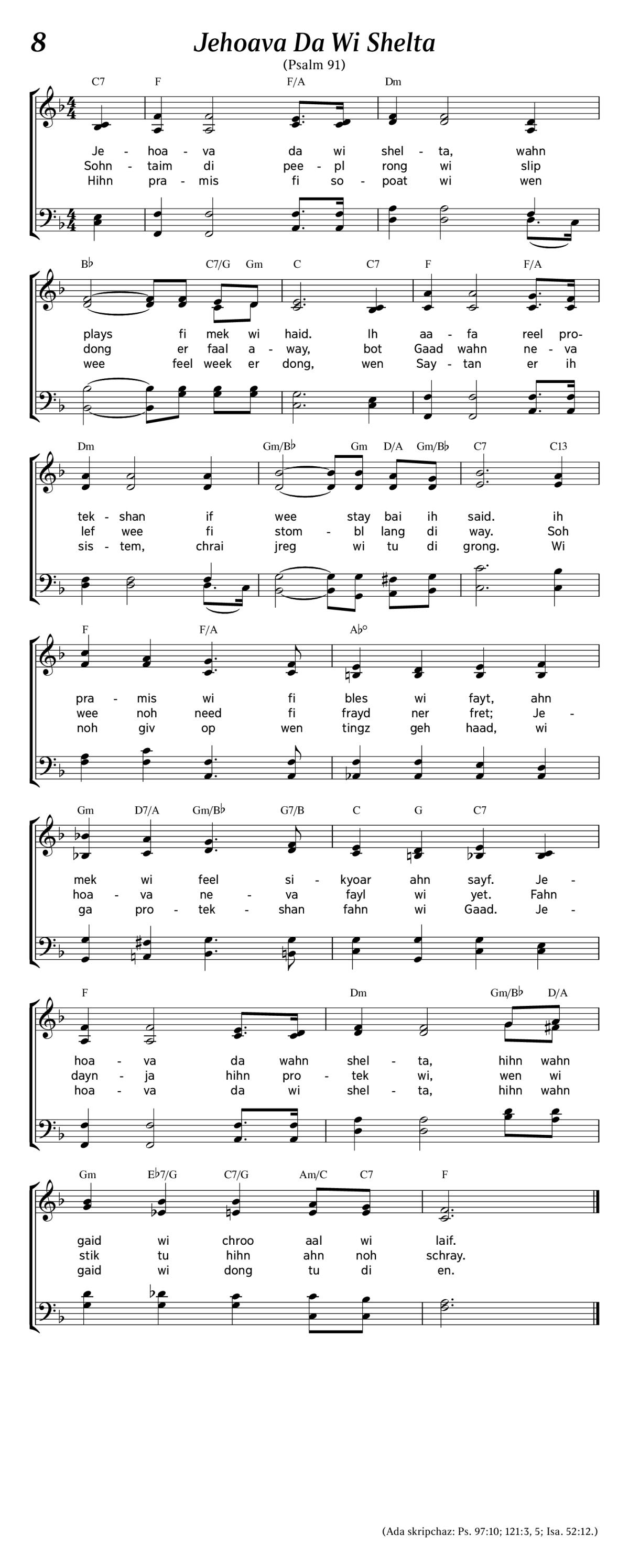 8

Jehoava Da Wi Shelta

(Psalm 91)

C7 F F/A Dm

Je - hoa - va da wi shel - ta, wahn
Sohn - taim di pee - pl rong wi slip
Hihn pra - mis fi so - poat wi wen

B♭ C7/G Gm C C7 F F/A

plays fi mek wi haid. Ih aa - fa reel pro-
dong er faal a - way, bot Gaad wahn ne - va
wee feel week er dong, wen Say - tan er ih

Dm Gm/B♭ Gm D/A Gm/B♭ C7 C13

tek - shan if wee stay bai ih said. ih
lef wee fi stom - bl lang di way. Soh
sis - tem, chrai jreg wi tu di grong. Wi

F F/A A♭°

pra - mis wi fi bles wi fayt, ahn
wee noh need fi frayd ner fret; Je -
noh giv op wen tingz geh haad, wi

Gm D7/A Gm/B♭ G7/B C G C7

mek wi feel si - kyoar ahn sayf. Je -
hoa - va ne - va fayl wi yet. Fahn
ga pro - tek - shan fahn wi Gaad. Je -

F Dm Gm/B♭ D/A

hoa - va da wahn shel - ta, hihn wahn
dayn - ja hihn pro - tek wi, wen wi
hoa - va da wi shel - ta, hihn wahn

Gm E♭7/G C7/G Am/C C7 F

gaid wi chroo aal wi laif.
stik tu hihn ahn noh schray.
gaid wi dong tu di en.

(Ada skripchaz: Ps. 97:10; 121:3, 5; Isa. 52:12.)